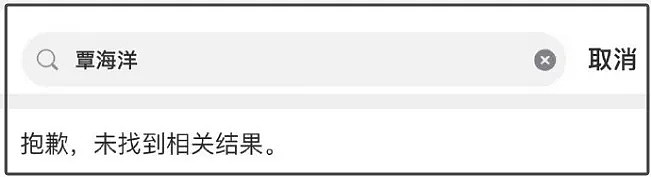 覃海洋

取消

抱歉，未找到相关结果。